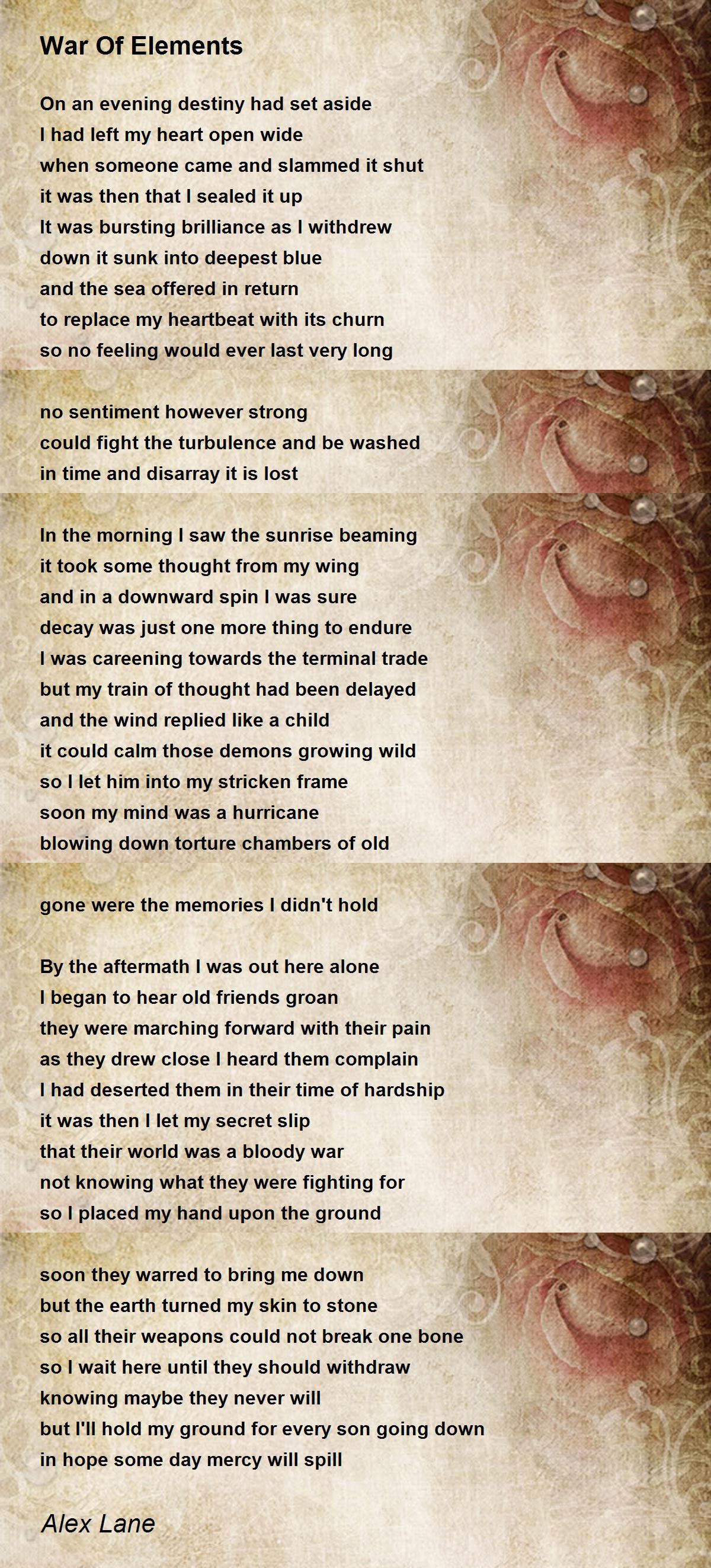 War Of Elements

On an evening destiny had set aside
I had left my heart open wide
when someone came and slammed it shut
it was then that I sealed it up
It was bursting brilliance as I withdrew
down it sunk into deepest blue
and the sea offered in return
to replace my heartbeat with its churn
so no feeling would ever last very long

no sentiment however strong
could fight the turbulence and be washed
in time and disarray it is lost

In the morning I saw the sunrise beaming
it took some thought from my wing
and in a downward spin I was sure
decay was just one more thing to endure
I was careening towards the terminal trade
but my train of thought had been delayed
and the wind replied like a child
it could calm those demons growing wild
so I let him into my stricken frame
soon my mind was a hurricane
blowing down torture chambers of old

gone were the memories I didn't hold

By the aftermath I was out here alone
I began to hear old friends groan
they were marching forward with their pain
as they drew close I heard them complain
I had deserted them in their time of hardship
it was then I let my secret slip
that their world was a bloody war
not knowing what they were fighting for
so I placed my hand upon the ground

soon they warred to bring me down
but the earth turned my skin to stone
so all their weapons could not break one bone
so I wait here until they should withdraw
knowing maybe they never will
but I'll hold my ground for every son going down
in hope some day mercy will spill

Alex Lane